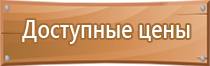 Доступные цены